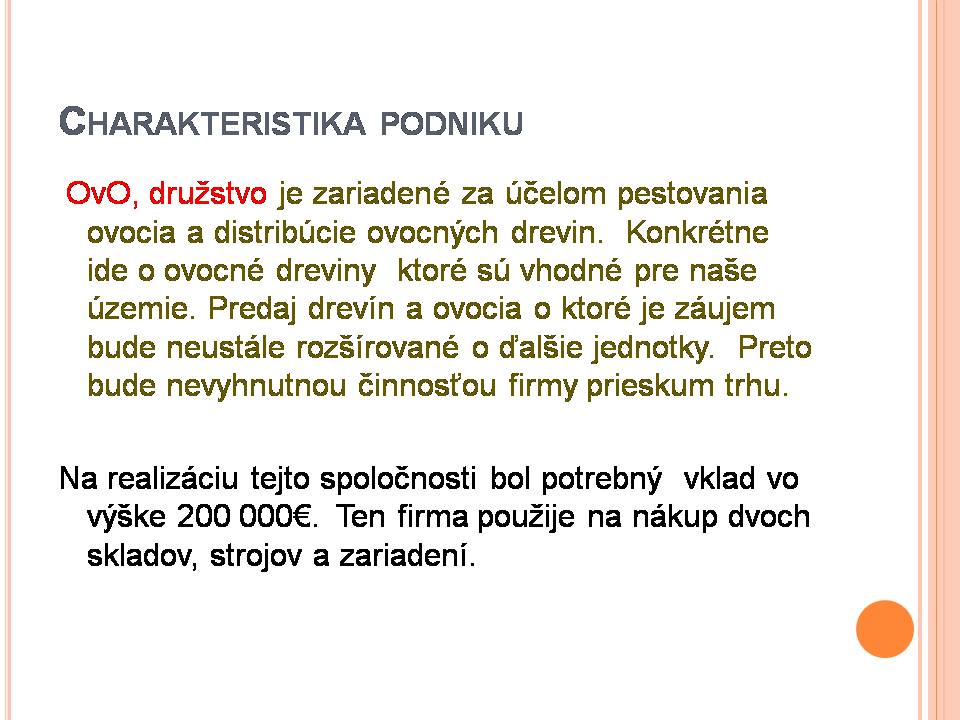 CHARAKTERISTIKA PODNIKU

OvO, družstvo je zariadené za účelom pestovania ovocia a distribúcie ovocných drevin. Konkrétne ide o ovocné dreviny ktoré sú vhodné pre naše územie. Predaj drevín a ovocia o ktoré je záujem bude neustále rozšírované o ďalšie jednotky. Preto bude nevyhnutnou činnosťou firmy prieskum trhu.

Na realizáciu tejto spoločnosti bol potrebný vklad vo výške 200 000€. Ten firma použije na nákup dvoch skladov, strojov a zariadení.